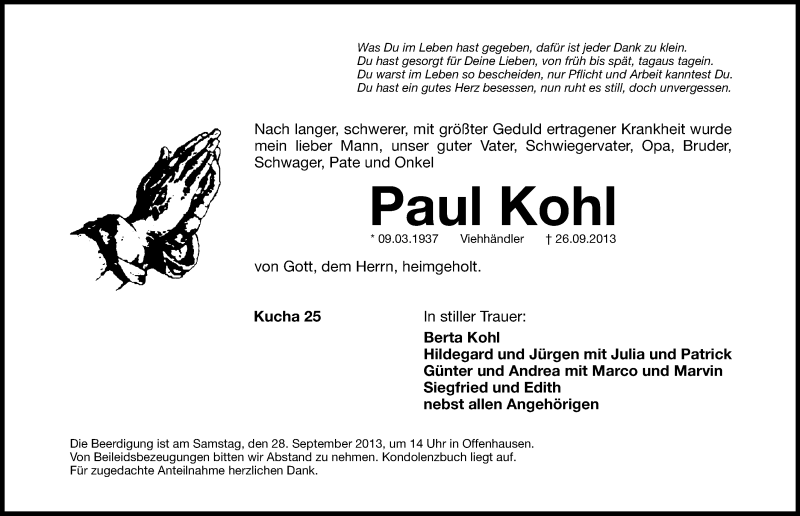 Was Du im Leben hast gegeben, dafür ist jeder Dank zu klein.
Du hast gesorgt für Deine Lieben, von früh bis spät, tagaus tagein.
Du warst im Leben so bescheiden, nur Pflicht und Arbeit kanntest Du.
Du hast ein gutes Herz besessen, nun ruht es still, doch unvergessen.

Nach langer, schwerer, mit größter Geduld ertragener Krankheit wurde mein lieber Mann, unser guter Vater, Schwiegervater, Opa, Bruder, Schwager, Pate und Onkel

Paul Kohl

* 09.03.1937 Viehhändler † 26.09.2013

von Gott, dem Herrn, heimgeholt.

Kucha 25

In stiller Trauer:

Berta Kohl
Hildegard und Jürgen mit Julia und Patrick
Günter und Andrea mit Marco und Marvin
Siegfried und Edith
nebst allen Angehörigen

Die Beerdigung ist am Samstag, den 28. September 2013, um 14 Uhr in Offenhausen.
Von Beileidsbezeugungen bitten wir Abstand zu nehmen. Kondolenzbuch liegt auf.
Für zugedachte Anteilnahme herzlichen Dank.